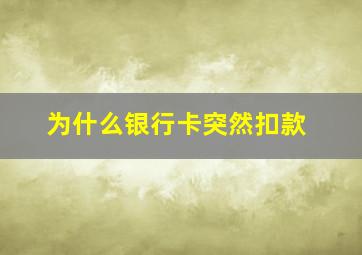 为什么银行卡突然扣款